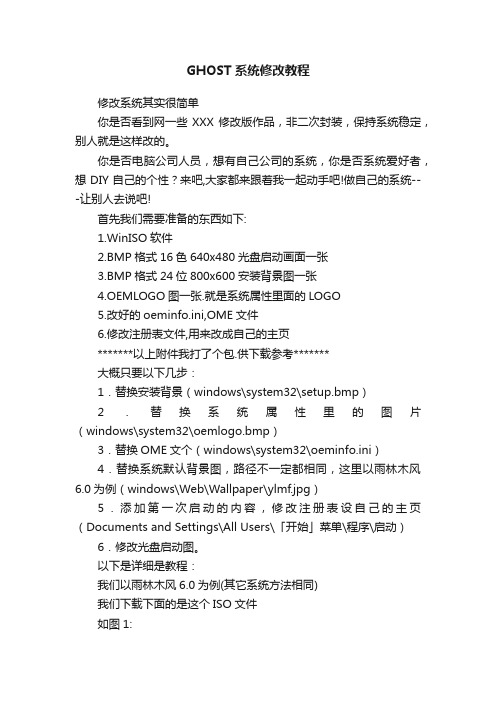 GHOST 系统修改教程

修改系统其实很简单

你是否看到网一些 XXX 修改版作品，非二次封装，保持系统稳定，别人就是这样改的。

你是否电脑公司人员，想有自己公司的系统，你是否系统爱好者，想 DIY 自己的个性？来吧,大家都来跟着我一起动手吧!做自己的系统---让别人去说吧!

首先我们需要准备的东西如下:

1.WinISO 软件

2.BMP 格式 16 色 640x480 光盘启动画面一张

3.BMP 格式 24 位 800x600 安装背景图一张

4.OEMLOGO 图一张.就是系统属性里面的 LOGO

5.改好的 oeminfo.ini,OME 文件

6.修改注册表文件,用来改成自己的主页

*******以上附件我打了个包.供下载参考*******

大概只要以下几步：

1．替换安装背景（windows\system32\setup.bmp）

2．替换系统属性里的图片（windows\system32\oemlogo.bmp）

3．替换 OME 文个（windows\system32\oeminfo.ini）

4．替换系统默认背景图，路径不一定都相同，这里以雨林木风 6.0 为例（windows\Web\Wallpaper\ylmf.jpg）

5．添加第一次启动的内容，修改注册表设自己的主页（Documents and Settings\All Users\「开始」菜单\程序\启动）

6．修改光盘启动图。

以下是详细是教程：

我们以雨林木风 6.0 为例(其它系统方法相同)

我们下载下面的是这个 ISO 文件

如图 1: